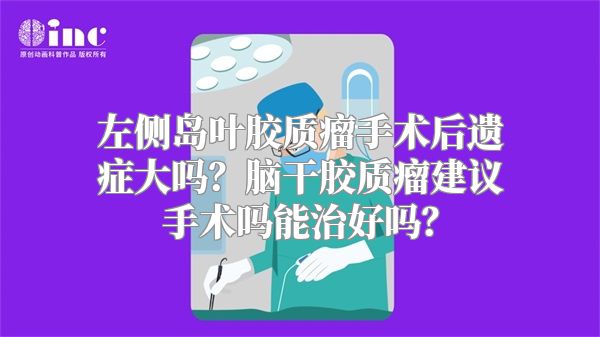 inc
原创动画科普作品 版权所有

左侧岛叶胶质瘤手术后遗症大吗？脑干胶质瘤建议手术吗能治好吗？